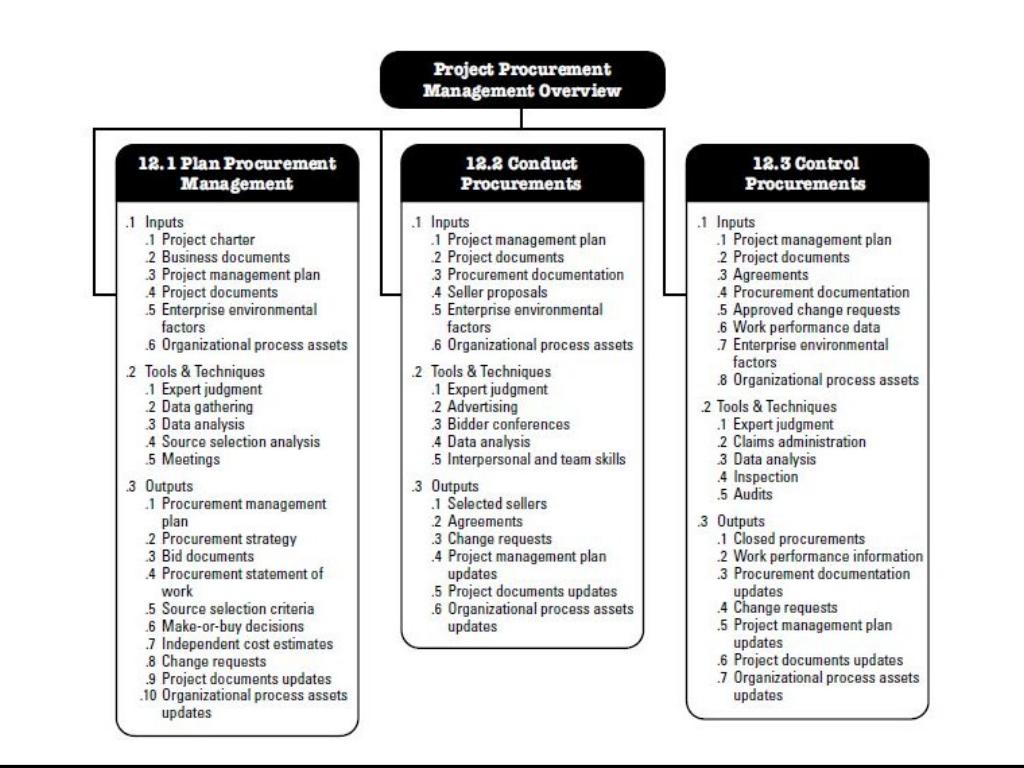 Project Procurement Management Overview

12.1 Plan Procurement Management

.1 Inputs
.1 Project charter
.2 Business documents
.3 Project management plan
.4 Project documents
.5 Enterprise environmental factors
.6 Organizational process assets

.2 Tools & Techniques
.1 Expert judgment
.2 Data gathering
.3 Data analysis
.4 Source selection analysis
.5 Meetings

.3 Outputs
.1 Procurement management plan
.2 Procurement strategy
.3 Bid documents
.4 Procurement statement of work
.5 Source selection criteria
.6 Make-or-buy decisions
.7 Independent cost estimates
.8 Change requests
.9 Project documents updates
.10 Organizational process assets updates

12.2 Conduct Procurements

.1 Inputs
.1 Project management plan
.2 Project documents
.3 Procurement documentation
.4 Seller proposals
.5 Enterprise environmental factors
.6 Organizational process assets

.2 Tools & Techniques
.1 Expert judgment
.2 Advertising
.3 Bidder conferences
.4 Data analysis
.5 Interpersonal and team skills

.3 Outputs
.1 Selected sellers
.2 Agreements
.3 Change requests
.4 Project management plan updates
.5 Project documents updates
.6 Organizational process assets updates

12.3 Control Procurements

.1 Inputs
.1 Project management plan
.2 Project documents
.3 Agreements
.4 Procurement documentation
.5 Approved change requests
.6 Work performance data
.7 Enterprise environmental factors
.8 Organizational process assets

.2 Tools & Techniques
.1 Expert judgment
.2 Claims administration
.3 Data analysis
.4 Inspection
.5 Audits

.3 Outputs
.1 Closed procurements
.2 Work performance information
.3 Procurement documentation updates
.4 Change requests
.5 Project management plan updates
.6 Project documents updates
.7 Organizational process assets updates